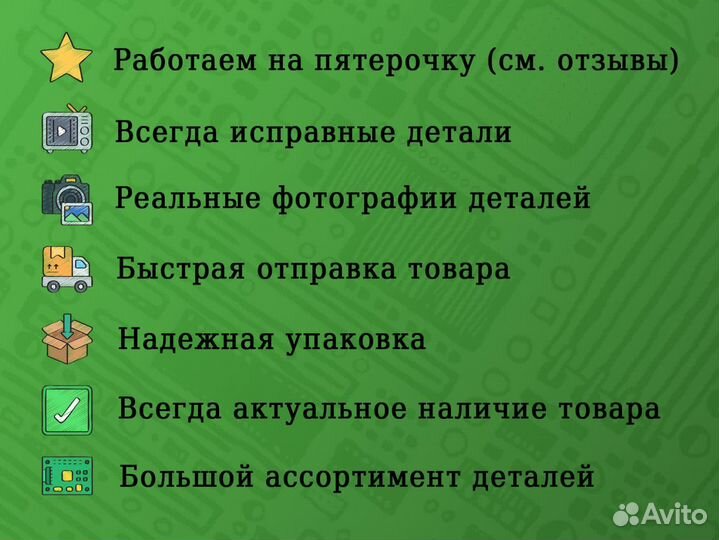 Работаем на пятерочку (см. отзывы)

Всегда исправные детали

Реальные фотографии деталей

Быстрая отправка товара

Надежная упаковка

Всегда актуальное наличие товара

Большой ассортимент деталей

Avito